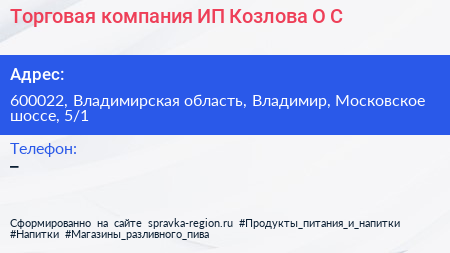 Торговая компания ИП Козлова О С

Адрес:

600022, Владимирская область, Владимир, Московское шоссе, 5/1

Телефон:

–

Сформированно на сайте spravka-region.ru #Продукты_питания_и_напитки #Напитки #Магазины_разливного_пива